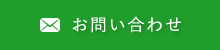 お問い合わせ